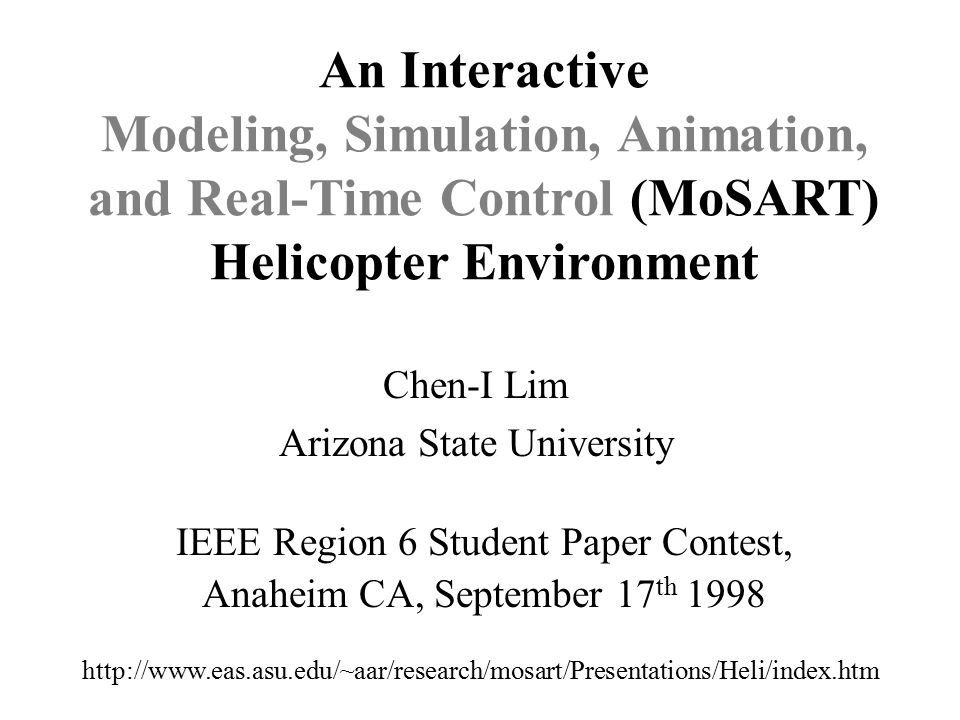 An Interactive Modeling, Simulation, Animation, and Real-Time Control (MoSART) Helicopter Environment

Chen-I Lim
Arizona State University

IEEE Region 6 Student Paper Contest,
Anaheim CA, September 17$^{th}$ 1998

http://www.eas.asu.edu/~aar/research/mosart/Presentations/Heli/index.htm